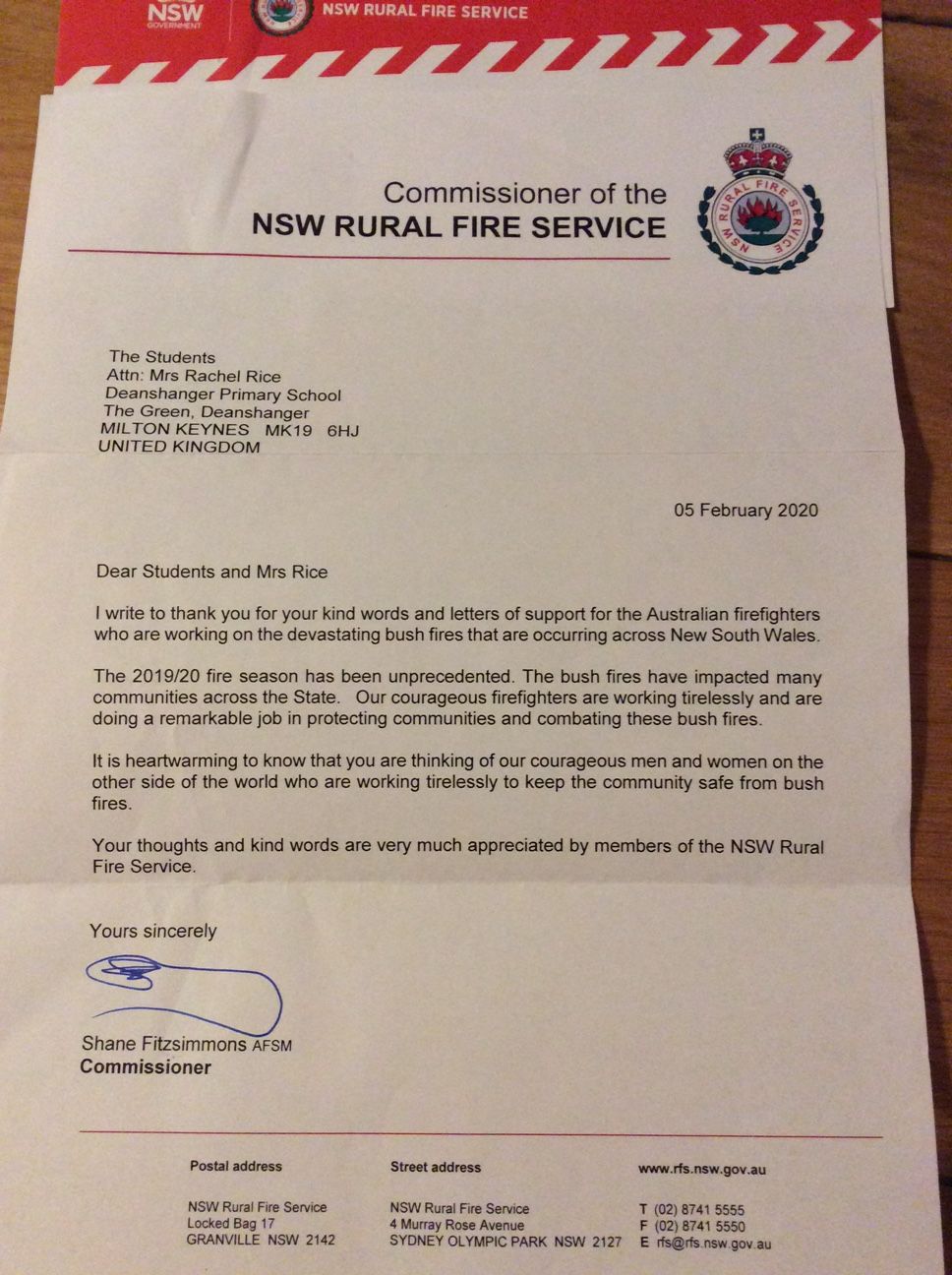 NSW GOVERNMENT NSW RURAL FIRE SERVICE

Commissioner of the
NSW RURAL FIRE SERVICE

NSW RURAL FIRE SERVICE

The Students
Attn: Mrs Rachel Rice
Deanshanger Primary School
The Green, Deanshanger
MILTON KEYNES MK19 6HJ
UNITED KINGDOM

05 February 2020

Dear Students and Mrs Rice

I write to thank you for your kind words and letters of support for the Australian firefighters who are working on the devastating bush fires that are occurring across New South Wales.

The 2019/20 fire season has been unprecedented. The bush fires have impacted many communities across the State. Our courageous firefighters are working tirelessly and are doing a remarkable job in protecting communities and combating these bush fires.

It is heartwarming to know that you are thinking of our courageous men and women on the other side of the world who are working tirelessly to keep the community safe from bush fires.

Your thoughts and kind words are very much appreciated by members of the NSW Rural Fire Service.

Yours sincerely

Shane Fitzsimmons AFSM
Commissioner

Postal address
NSW Rural Fire Service
Locked Bag 17
GRANVILLE NSW 2142

Street address
NSW Rural Fire Service
4 Murray Rose Avenue
SYDNEY OLYMPIC PARK NSW 2127

www.rfs.nsw.gov.au
T (02) 8741 5555
F (02) 8741 5550
E rfs@rfs.nsw.gov.au